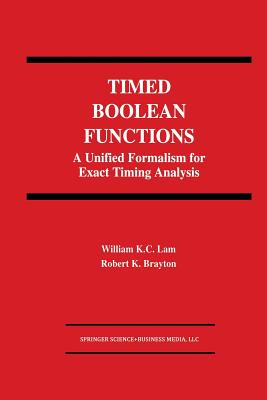 TIMED BOOLEAN FUNCTIONS
A Unified Formalism for Exact Timing Analysis

William K.C. Lam
Robert K. Brayton

SPRINGER SCIENCE+BUSINESS MEDIA, LLC